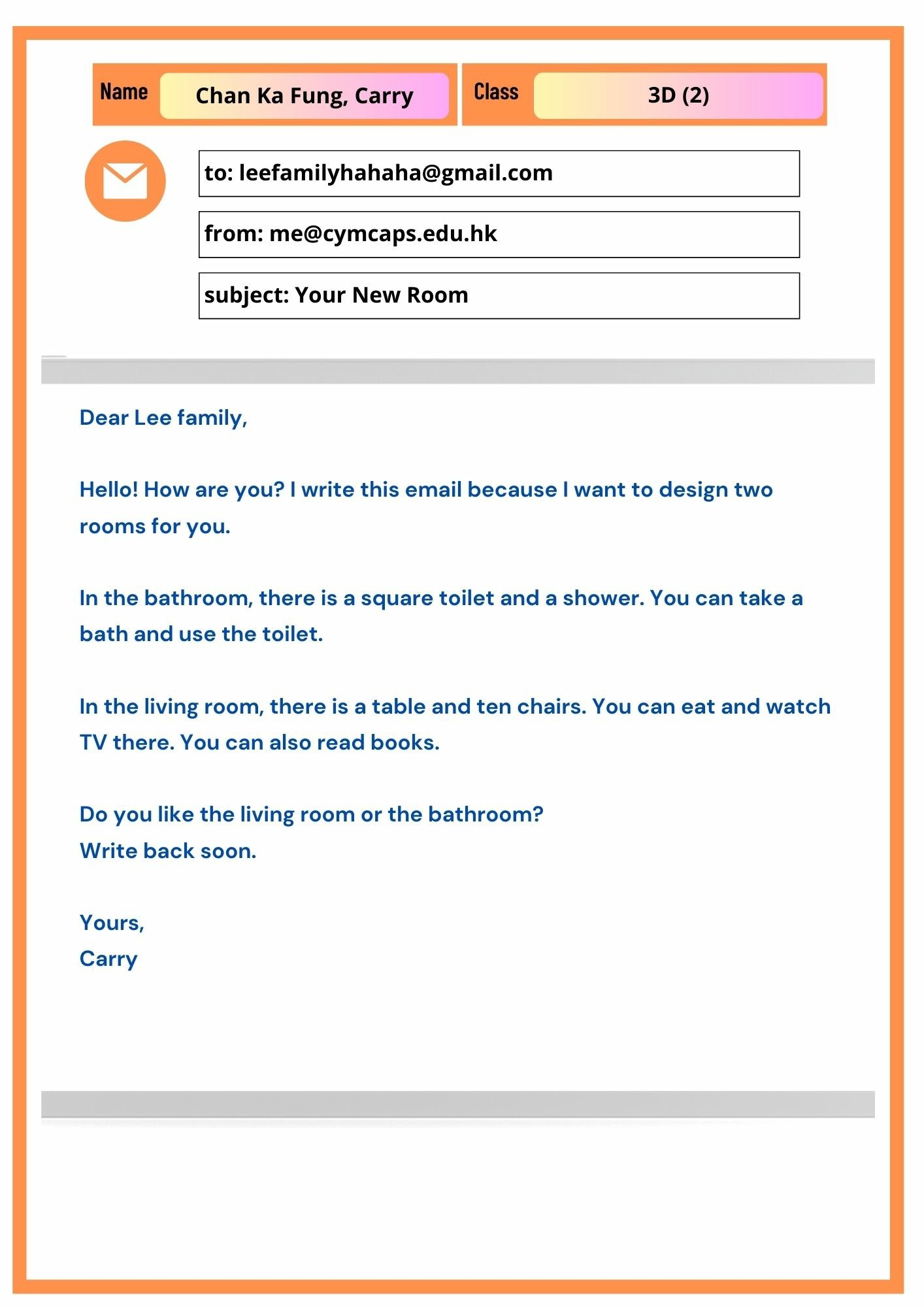 Name Chan Ka Fung, Carry
Class 3D (2)

to: leefamilyhahaha@gmail.com
from: me@cymcaps.edu.hk
subject: Your New Room

Dear Lee family,

Hello! How are you? I write this email because I want to design two rooms for you.

In the bathroom, there is a square toilet and a shower. You can take a bath and use the toilet.

In the living room, there is a table and ten chairs. You can eat and watch TV there. You can also read books.

Do you like the living room or the bathroom?
Write back soon.

Yours,
Carry